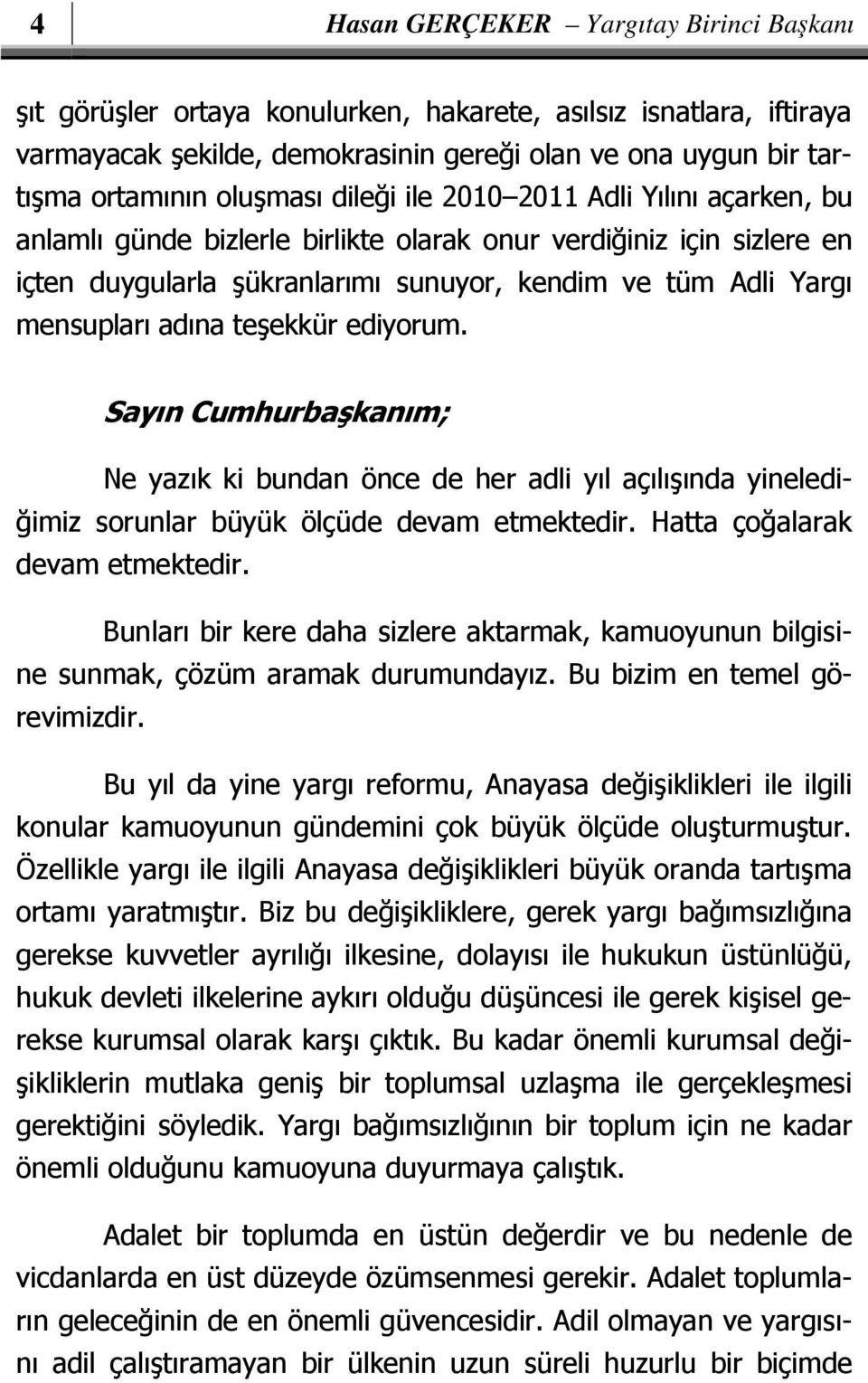 4 Hasan GERÇEKER – Yargıtay Birinci Başkanı

şıt görüşler ortaya konulurken, hakarete, asılsız isnatlara, iftiraya varmayacak şekilde, demokrasinin gereği olan ve ona uygun bir tartışma ortamının oluşması dileği ile 2010–2011 Adli Yılını açarken, bu anlamlı günde bizlerle birlikte olarak onur verdiğiniz için sizlere en içten duygularla şükranlarımı sunuyor, kendim ve tüm Adli Yargı mensupları adına teşekkür ediyorum.

Sayın Cumhurbaşkanım;

Ne yazık ki bundan önce de her adli yıl açılışında yinelediğimiz sorunlar büyük ölçüde devam etmektedir. Hatta çoğalarak devam etmektedir.

Bunları bir kere daha sizlere aktarmak, kamuoyunun bilgisine sunmak, çözüm aramak durumundayız. Bu bizim en temel görevimizdir.

Bu yıl da yine yargı reformu, Anayasa değişiklikleri ile ilgili konular kamuoyunun gündemini çok büyük ölçüde oluşturmuştur. Özellikle yargı ile ilgili Anayasa değişiklikleri büyük oranda tartışma ortamı yaratmıştır. Biz bu değişikliklere, gerek yargı bağımsızlığına gerekse kuvvetler ayrılığı ilkesine, dolayısı ile hukukun üstünlüğü, hukuk devleti ilkelerine aykırı olduğu düşüncesi ile gerek kişisel gerekse kurumsal olarak karşı çıktık. Bu kadar önemli kurumsal değişikliklerin mutlaka geniş bir toplumsal uzlaşma ile gerçekleşmesi gerektiğini söyledik. Yargı bağımsızlığının bir toplum için ne kadar önemli olduğunu kamuoyuna duyurmaya çalıştık.

Adalet bir toplumda en üstün değerdir ve bu nedenle de vicdanlarda en üst düzeyde özümsenmesi gerekir. Adalet toplumların geleceğinin de en önemli güvencesidir. Adil olmayan ve yargısını adil çalıştıramayan bir ülkenin uzun süreli huzurlu bir biçimde